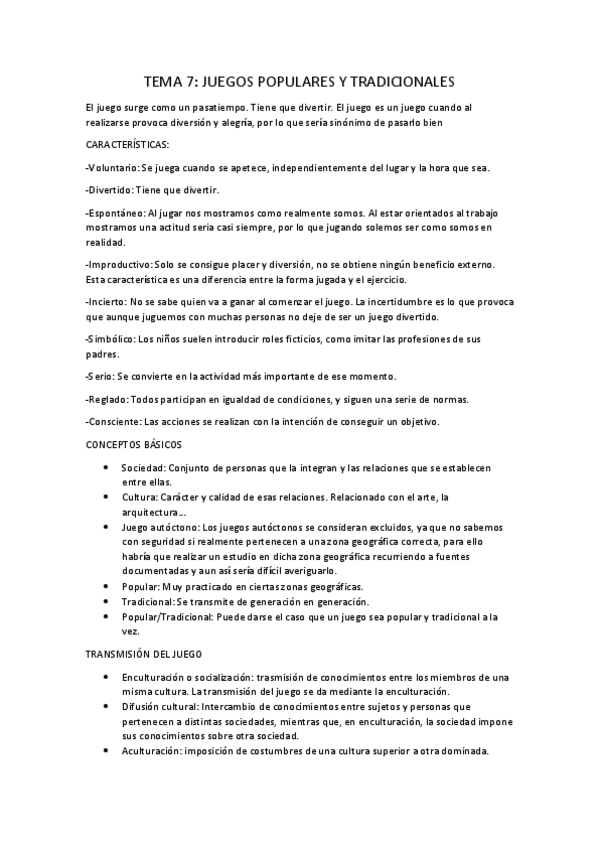 TEMA 7: JUEGOS POPULARES Y TRADICIONALES

El juego surge como un pasatiempo. Tiene que divertir. El juego es un juego cuando al realizarse provoca diversión y alegría, por lo que sería sinónimo de pasarlo bien

CARACTERÍSTICAS:

-Voluntario: Se juega cuando se apetece, independientemente del lugar y la hora que sea.

-Divertido: Tiene que divertir.

-Espontáneo: Al jugar nos mostramos como realmente somos. Al estar orientados al trabajo mostramos una actitud seria casi siempre, por lo que jugando solemos ser como somos en realidad.

-Improductivo: Solo se consigue placer y diversión, no se obtiene ningún beneficio externo. Esta característica es una diferencia entre la forma jugada y el ejercicio.

-Incierto: No se sabe quien va a ganar al comenzar el juego. La incertidumbre es lo que provoca que aunque juguemos con muchas personas no deje de ser un juego divertido.

-Simbólico: Los niños suelen introducir roles ficticios, como imitar las profesiones de sus padres.

-Serio: Se convierte en la actividad más importante de ese momento.

-Reglado: Todos participan en igualdad de condiciones, y siguen una serie de normas.

-Consciente: Las acciones se realizan con la intención de conseguir un objetivo.

CONCEPTOS BÁSICOS

• Sociedad: Conjunto de personas que la integran y las relaciones que se establecen entre ellas.
• Cultura: Carácter y calidad de esas relaciones. Relacionado con el arte, la arquitectura...
• Juego autóctono: Los juegos autóctonos se consideran excluidos, ya que no sabemos con seguridad si realmente pertenecen a una zona geográfica correcta, para ello habría que realizar un estudio en dicha zona geográfica recurriendo a fuentes documentadas y aun así sería difícil averiguarlo.
• Popular: Muy practicado en ciertas zonas geográficas.
• Tradicional: Se transmite de generación en generación.
• Popular/Tradicional: Puede darse el caso que un juego sea popular y tradicional a la vez.

TRANSMISIÓN DEL JUEGO

• Enculturación o socialización: trasmisión de conocimientos entre los miembros de una misma cultura. La transmisión del juego se da mediante la enculturación.
• Difusión cultural: Intercambio de conocimientos entre sujetos y personas que pertenecen a distintas sociedades, mientras que, en enculturación, la sociedad impone sus conocimientos sobre otra sociedad.
• Aculturación: imposición de costumbres de una cultura superior a otra dominada.